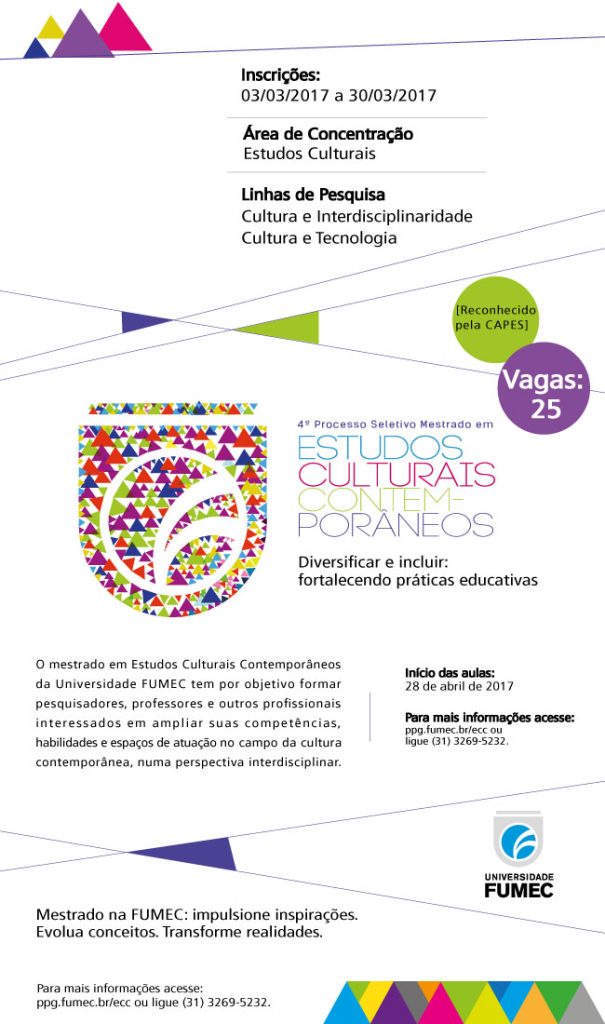 Inscrições:
03/03/2017 a 30/03/2017

Área de Concentração
Estudos Culturais

Linhas de Pesquisa
Cultura e Interdisciplinaridade
Cultura e Tecnologia

[Reconhecido pela CAPES]

Vagas: 25

4º Processo Seletivo Mestrado em
ESTUDOS
CULTURAIS
CONTEM-
PORÂNEOS

Diversificar e incluir:
fortalecendo práticas educativas

O mestrado em Estudos Culturais Contemporâneos da Universidade FUMEC tem por objetivo formar pesquisadores, professores e outros profissionais interessados em ampliar suas competências, habilidades e espaços de atuação no campo da cultura contemporânea, numa perspectiva interdisciplinar.

Início das aulas:
28 de abril de 2017

Para mais informações acesse:
ppg.fumec.br/ecc ou
ligue (31) 3269-5232.

UNIVERSIDADE
FUMEC

Mestrado na FUMEC: impulsione inspirações.
Evolua conceitos. Transforme realidades.

Para mais informações acesse:
ppg.fumec.br/ecc ou ligue (31) 3269-5232.